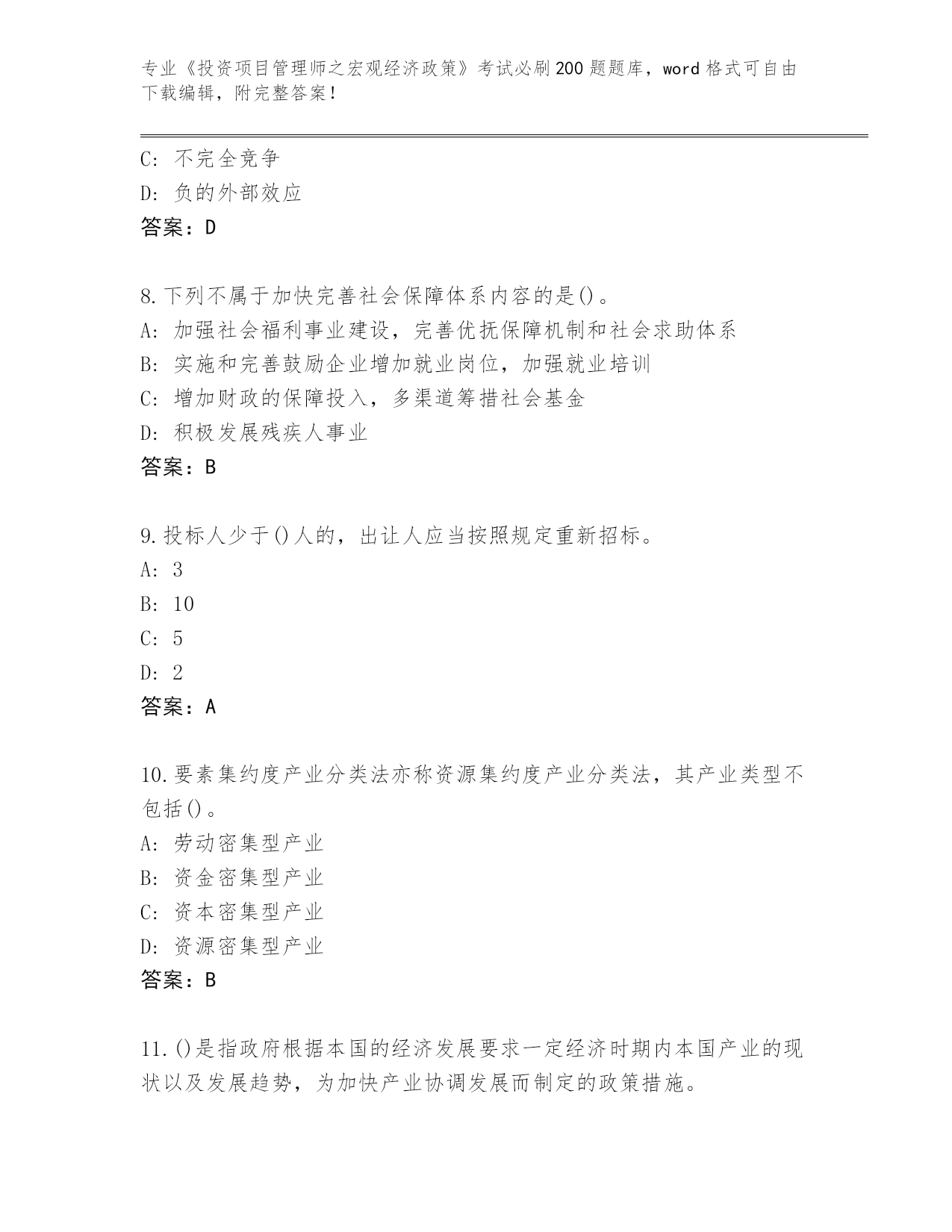 专业《投资项目管理师之宏观经济政策》考试必刷200题题库，word格式可自由下载编辑，附完整答案！

C：不完全竞争
D：负的外部效应
答案：D

8.下列不属于加快完善社会保障体系内容的是()。
A：加强社会福利事业建设，完善优抚保障机制和社会求助体系
B：实施和完善鼓励企业增加就业岗位，加强就业培训
C：增加财政的保障投入，多渠道筹措社会基金
D：积极发展残疾人事业
答案：B

9.投标人少于()人的，出让人应当按照规定重新招标。
A：3
B：10
C：5
D：2
答案：A

10.要素集约度产业分类法亦称资源集约度产业分类法，其产业类型不包括()。
A：劳动密集型产业
B：资金密集型产业
C：资本密集型产业
D：资源密集型产业
答案：B

11.()是指政府根据本国的经济发展要求一定经济时期内本国产业的现状以及发展趋势，为加快产业协调发展而制定的政策措施。